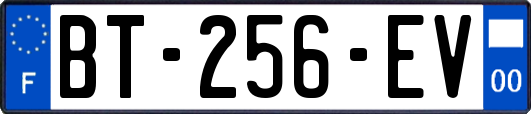 F

BT-256-EV

00